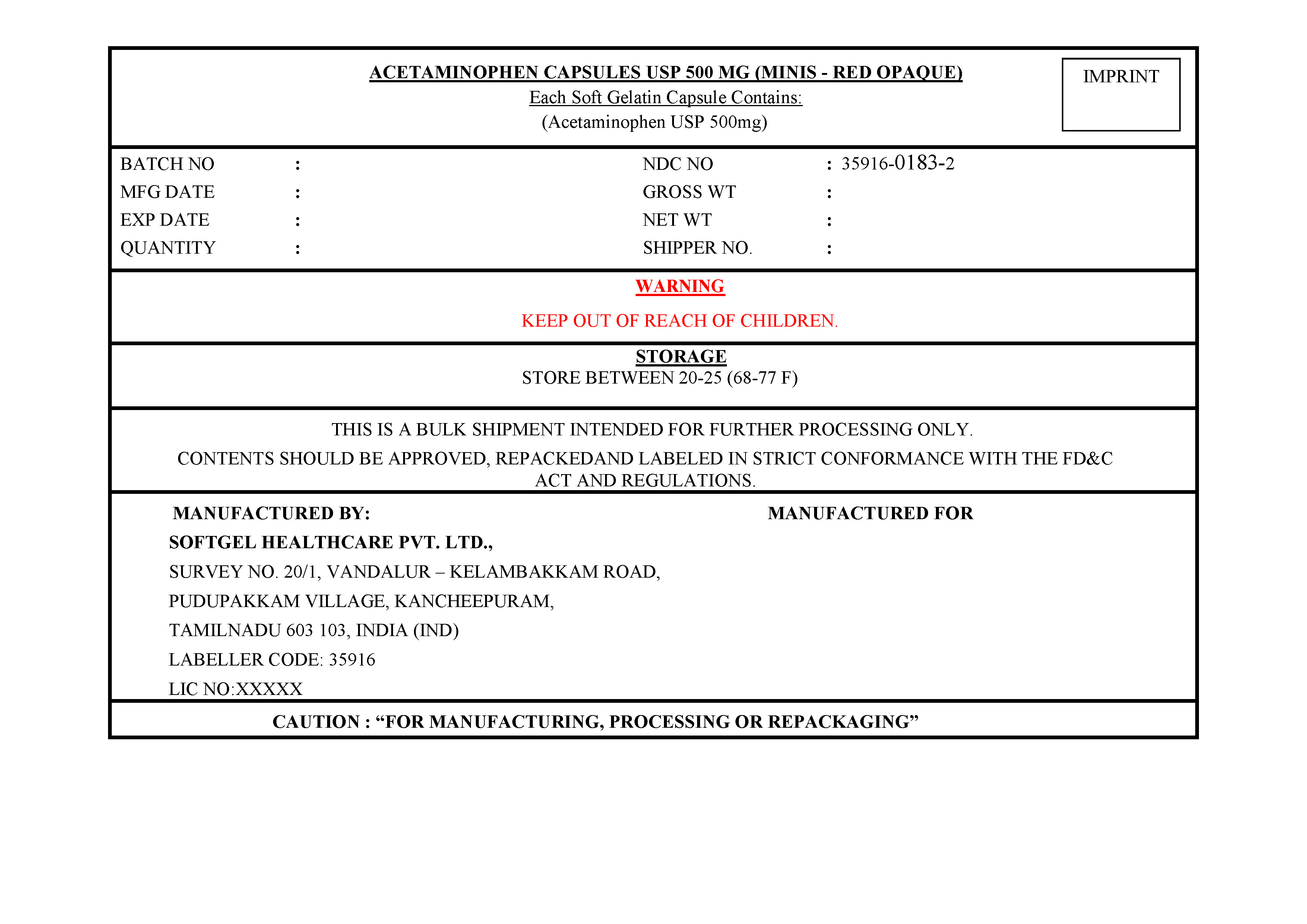 ACETAMINOPHEN CAPSULES USP 500 MG (MINIS - RED OPAQUE)
Each Soft Gelatin Capsule Contains:
(Acetaminophen USP 500mg)

IMPRINT

BATCH NO :
MFG DATE :
EXP DATE :
QUANTITY :

NDC NO : 35916-0183-2
GROSS WT :
NET WT :
SHIPPER NO. :

WARNING

KEEP OUT OF REACH OF CHILDREN.

STORAGE
STORE BETWEEN 20-25 (68-77 F)

THIS IS A BULK SHIPMENT INTENDED FOR FURTHER PROCESSING ONLY.

CONTENTS SHOULD BE APPROVED, REPACKEDAND LABELED IN STRICT CONFORMANCE WITH THE FD&C ACT AND REGULATIONS.

MANUFACTURED BY:
SOFTGEL HEALTHCARE PVT. LTD.,
SURVEY NO. 20/1, VANDALUR – KELAMBAKKAM ROAD,
PUDUPAKKAM VILLAGE, KANCHEEPURAM,
TAMILNADU 603 103, INDIA (IND)
LABELLER CODE: 35916
LIC NO:XXXXX

MANUFACTURED FOR

CAUTION : “FOR MANUFACTURING, PROCESSING OR REPACKAGING”